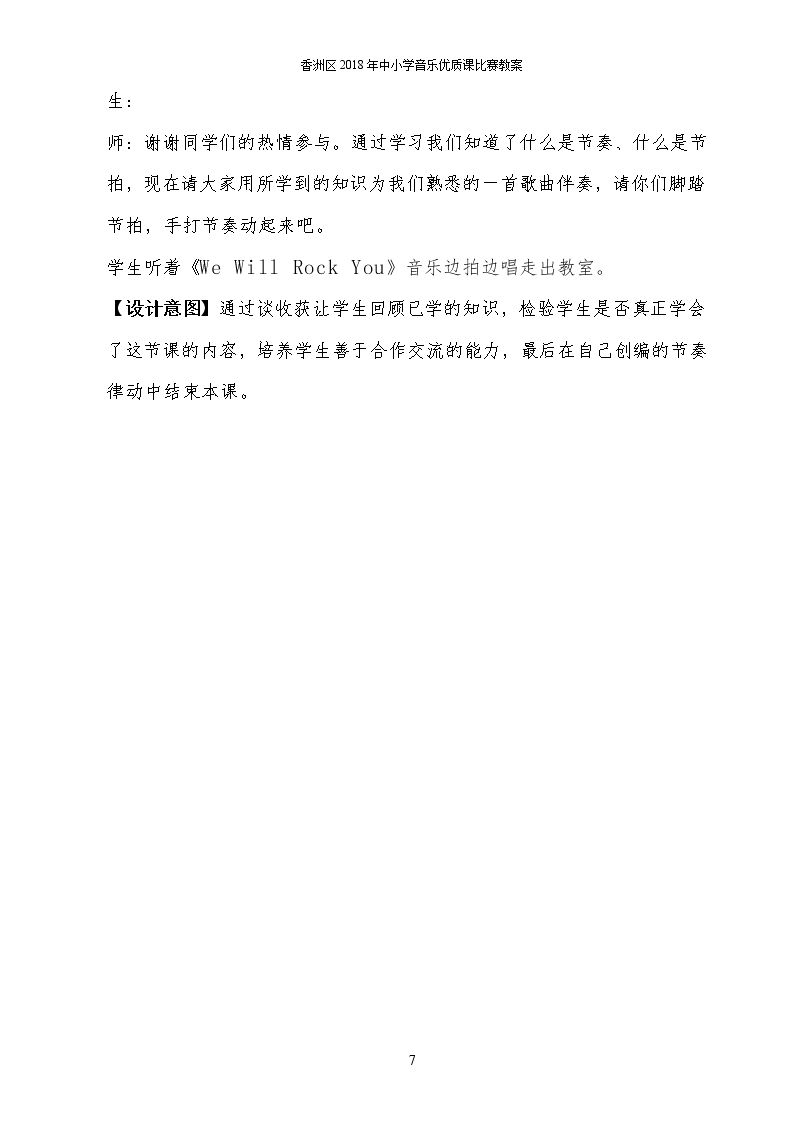 香洲区2018年中小学音乐优质课比赛教案

生：

师：谢谢同学们的热情参与。通过学习我们知道了什么是节奏、什么是节拍，现在请大家用所学到的知识为我们熟悉的一首歌曲伴奏，请你们脚踏节拍，手打节奏动起来吧。

学生听着《We Will Rock You》音乐边拍边唱走出教室。

【设计意图】通过谈收获让学生回顾已学的知识，检验学生是否真正学会了这节课的内容，培养学生善于合作交流的能力，最后在自己创编的节奏律动中结束本课。

7